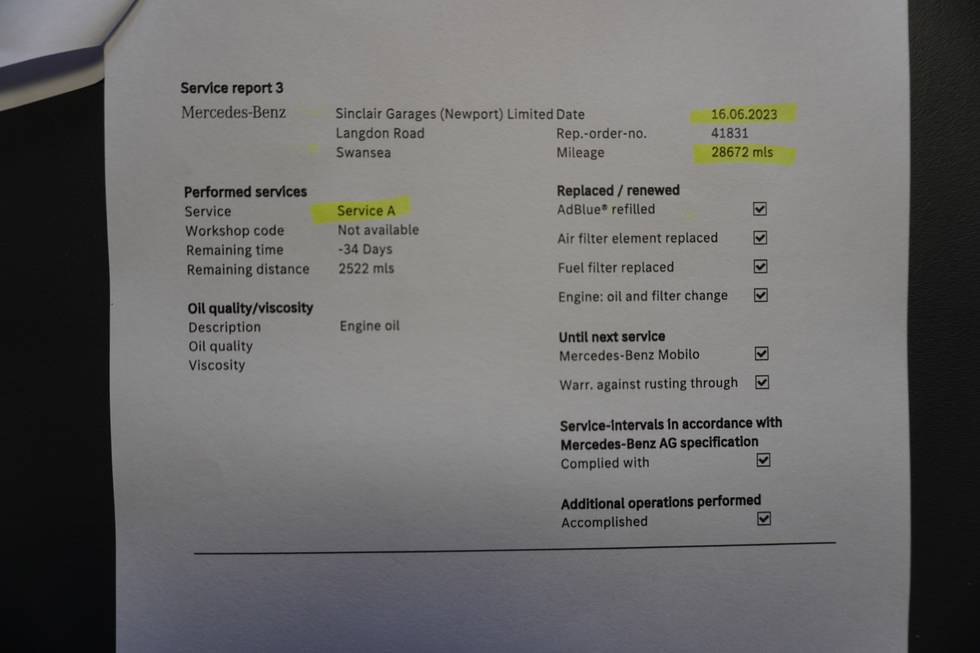 Service report 3

Mercedes-Benz

Sinclair Garages (Newport) Limited
Langdon Road
Swansea

Date 16.06.2023
Rep.-order-no. 41831
Mileage 28672 mls

Performed services
Service Service A
Workshop code Not available
Remaining time -34 Days
Remaining distance 2522 mls

Oil quality/viscosity
Description Engine oil
Oil quality
Viscosity

Replaced / renewed
AdBlue® refilled ☑
Air filter element replaced ☑
Fuel filter replaced ☑
Engine: oil and filter change ☑

Until next service
Mercedes-Benz Mobilo ☑
Warr. against rusting through ☑

Service-intervals in accordance with Mercedes-Benz AG specification
Complied with ☑

Additional operations performed
Accomplished ☑